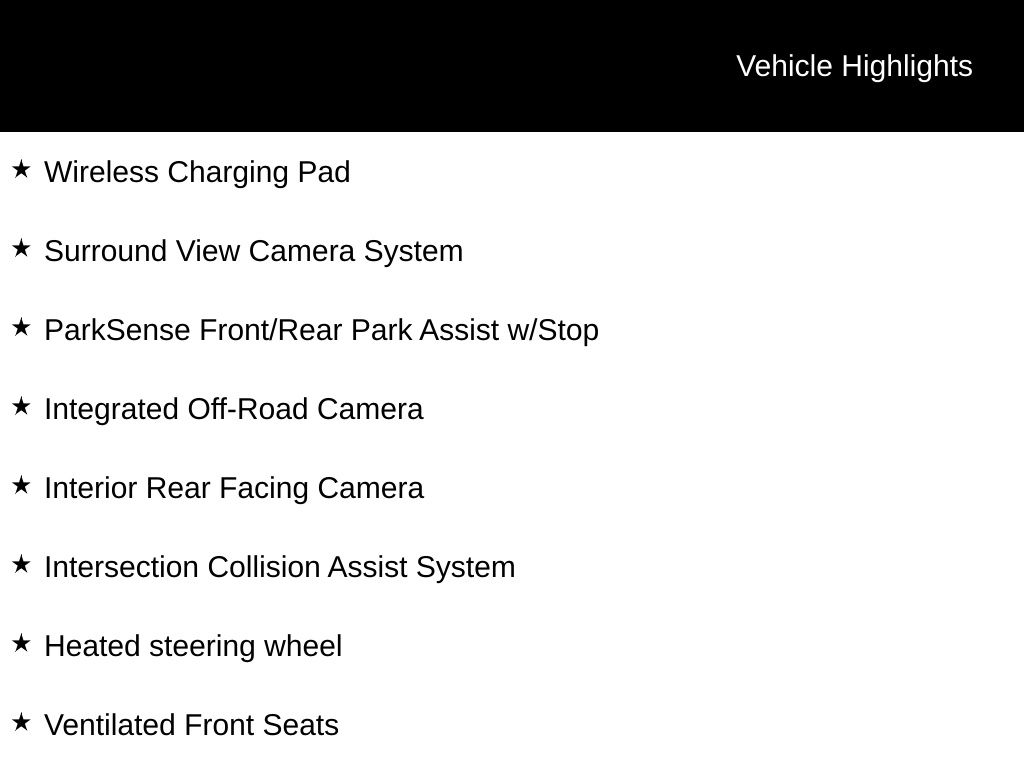 Vehicle Highlights

★ Wireless Charging Pad

★ Surround View Camera System

★ ParkSense Front/Rear Park Assist w/Stop

★ Integrated Off-Road Camera

★ Interior Rear Facing Camera

★ Intersection Collision Assist System

★ Heated steering wheel

★ Ventilated Front Seats